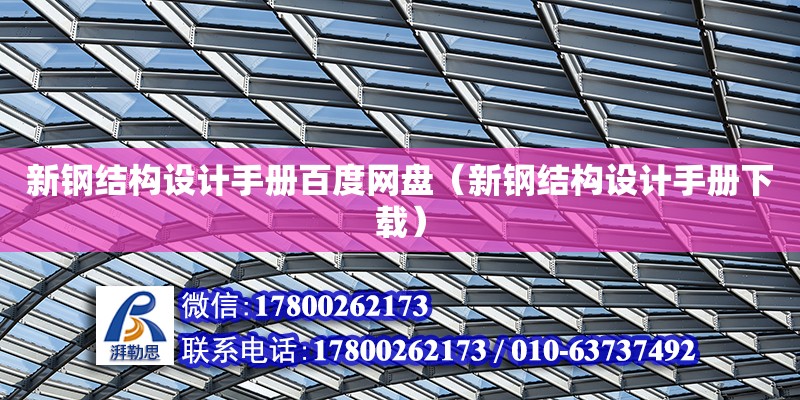 新钢结构设计手册百度网盘（新钢结构设计手册下载）

湃勒思

微信:17800262173

联系电话:17800262173 / 010-63737492